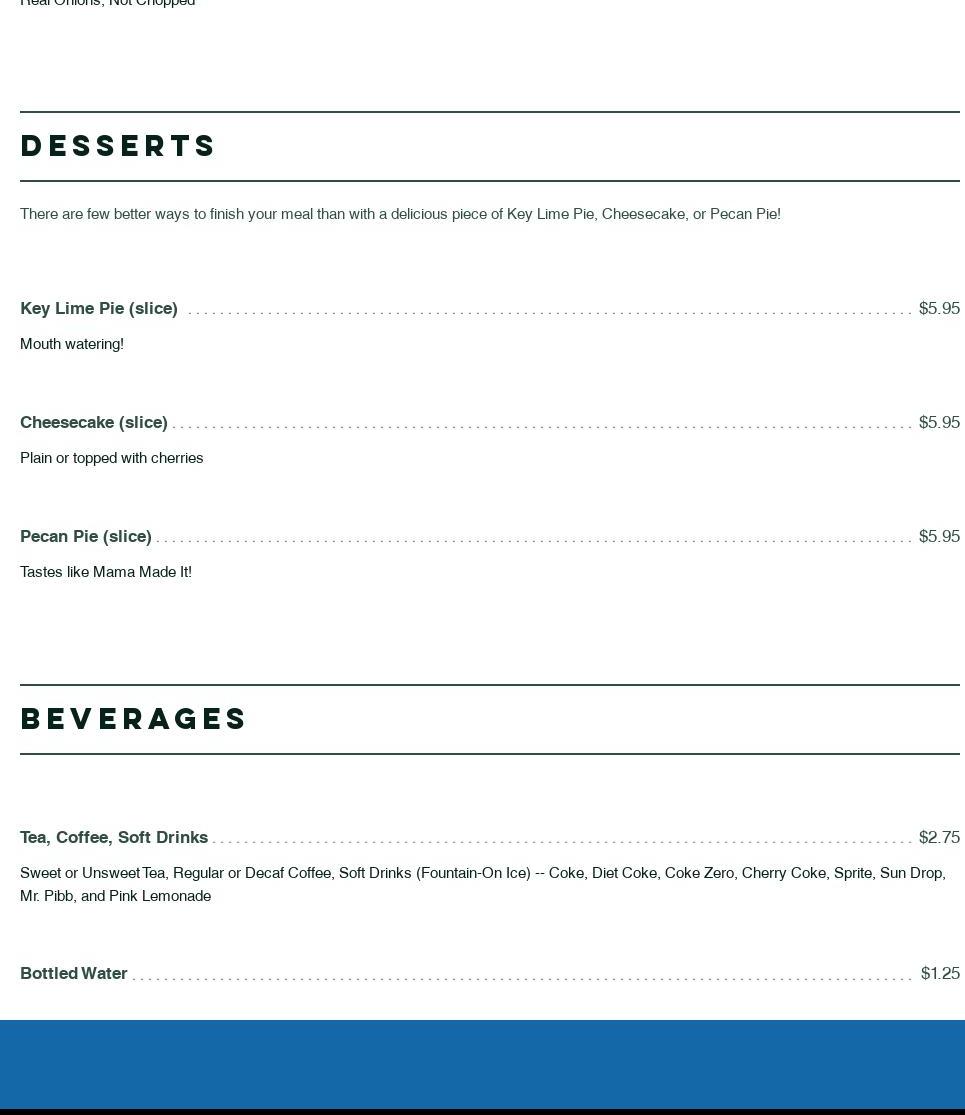 Real Onions, Not Chopped

DESSERTS

There are few better ways to finish your meal than with a delicious piece of Key Lime Pie, Cheesecake, or Pecan Pie!

Key Lime Pie (slice) $5.95

Mouth watering!

Cheesecake (slice) $5.95

Plain or topped with cherries

Pecan Pie (slice) $5.95

Tastes like Mama Made It!

BEVERAGES

Tea, Coffee, Soft Drinks $2.75

Sweet or Unsweet Tea, Regular or Decaf Coffee, Soft Drinks (Fountain-On Ice) -- Coke, Diet Coke, Coke Zero, Cherry Coke, Sprite, Sun Drop, Mr. Pibb, and Pink Lemonade

Bottled Water $1.25